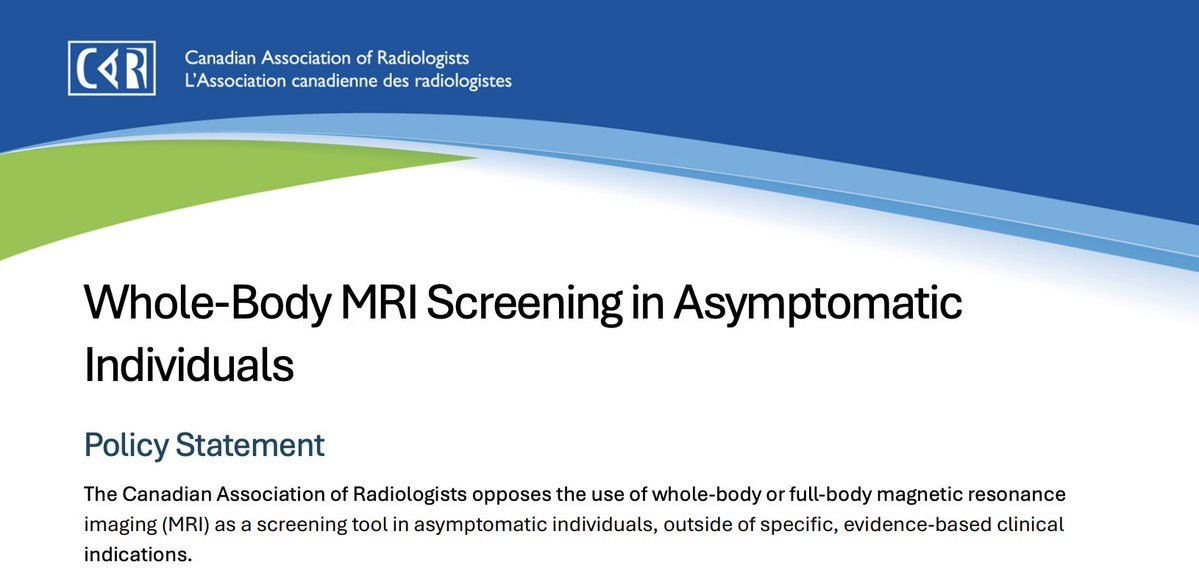 CAR
Canadian Association of Radiologists
L'Association canadienne des radiologistes

Whole-Body MRI Screening in Asymptomatic Individuals

Policy Statement

The Canadian Association of Radiologists opposes the use of whole-body or full-body magnetic resonance imaging (MRI) as a screening tool in asymptomatic individuals, outside of specific, evidence-based clinical indications.